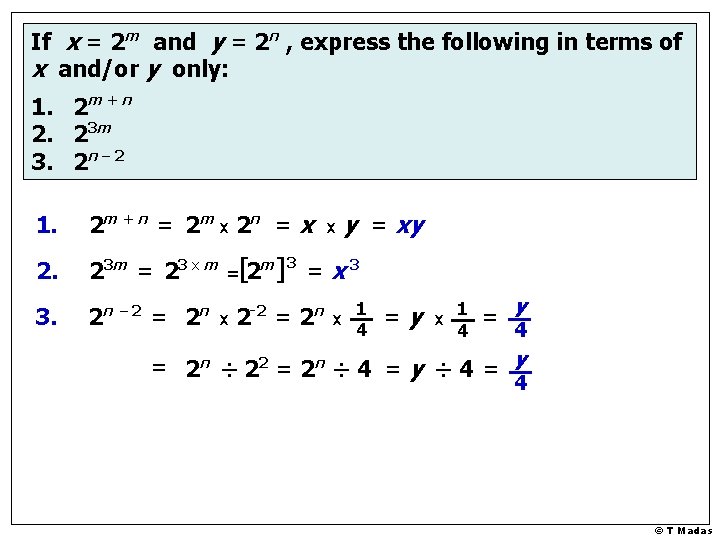 If $x = 2^m$ and $y = 2^n$, express the following in terms of $x$ and/or $y$ only:

1. $2^{m+n}$
2. $2^{3m}$
3. $2^{n-2}$

1. $2^{m+n} = 2^m \times 2^n = x \times y = xy$

2. $2^{3m} = 2^{3 \times m} = [2^m]^3 = x^3$

3. $2^{n-2} = 2^n \times 2^{-2} = 2^n \times \frac{1}{4} = y \times \frac{1}{4} = \frac{y}{4}$

$= 2^n \div 2^2 = 2^n \div 4 = y \div 4 = \frac{y}{4}$

© T Madas